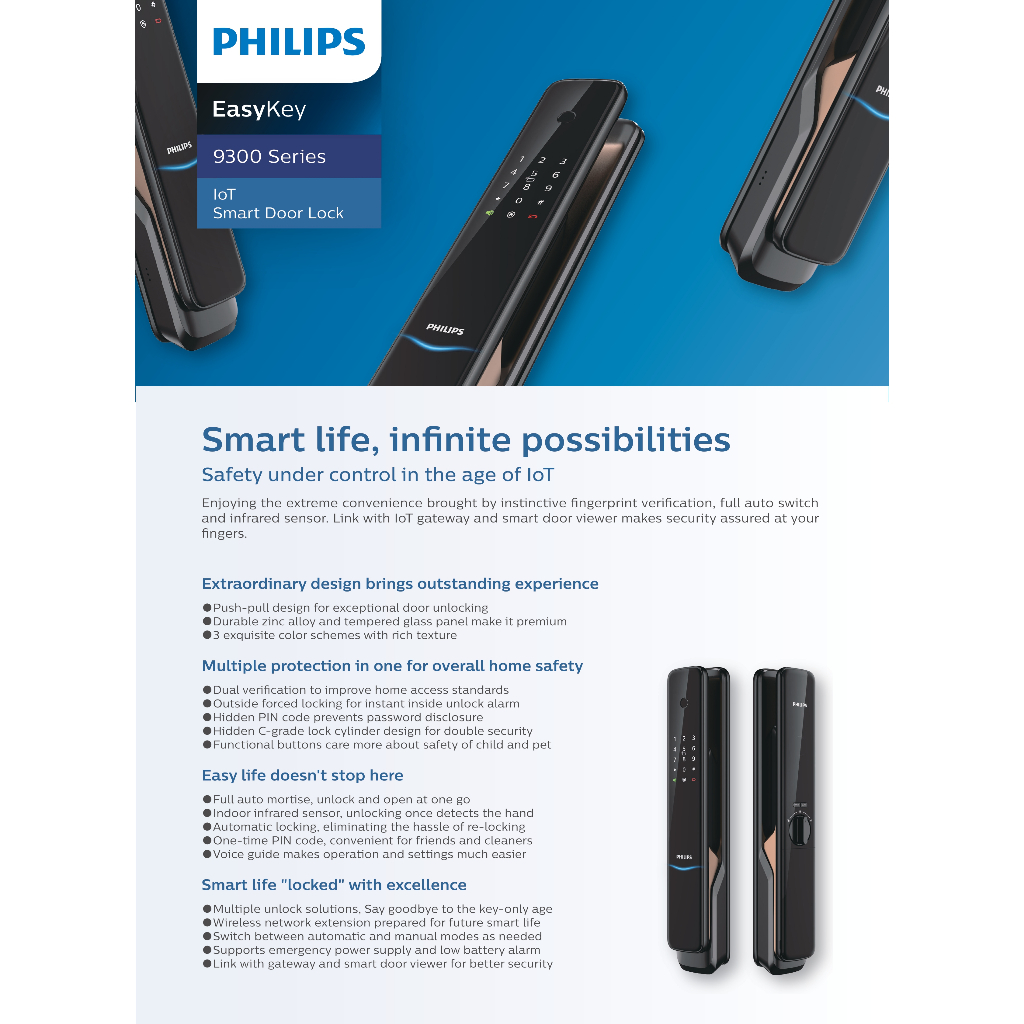 PHILIPS

EasyKey

9300 Series

IoT
Smart Door Lock

Smart life, infinite possibilities

Safety under control in the age of IoT

Enjoying the extreme convenience brought by instinctive fingerprint verification, full auto switch and infrared sensor. Link with IoT gateway and smart door viewer makes security assured at your fingers.

Extraordinary design brings outstanding experience

• Push-pull design for exceptional door unlocking
• Durable zinc alloy and tempered glass panel make it premium
• 3 exquisite color schemes with rich texture

Multiple protection in one for overall home safety

• Dual verification to improve home access standards
• Outside forced locking for instant inside unlock alarm
• Hidden PIN code prevents password disclosure
• Hidden C-grade lock cylinder design for double security
• Functional buttons care more about safety of child and pet

Easy life doesn't stop here

• Full auto mortise, unlock and open at one go
• Indoor infrared sensor, unlocking once detects the hand
• Automatic locking, eliminating the hassle of re-locking
• One-time PIN code, convenient for friends and cleaners
• Voice guide makes operation and settings much easier

Smart life "locked" with excellence

• Multiple unlock solutions. Say goodbye to the key-only age
• Wireless network extension prepared for future smart life
• Switch between automatic and manual modes as needed
• Supports emergency power supply and low battery alarm
• Link with gateway and smart door viewer for better security